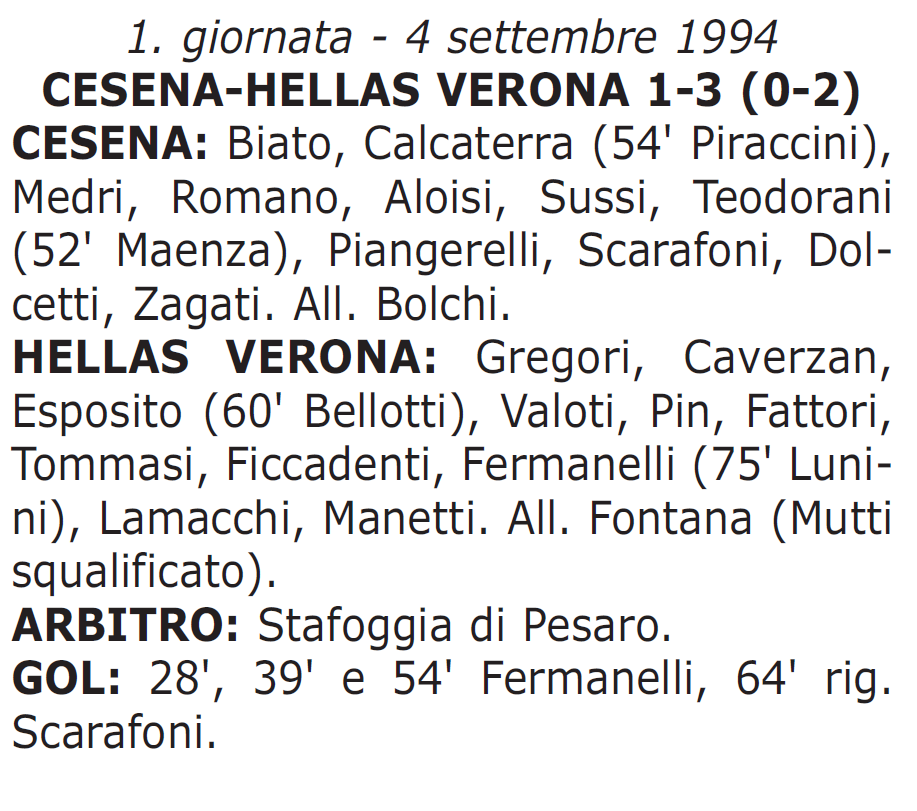 1. giornata - 4 settembre 1994
CESENA-HELLAS VERONA 1-3 (0-2)
CESENA: Biato, Calcaterra (54' Piraccini), Medri, Romano, Aloisi, Sussi, Teodorani (52' Maenza), Piangerelli, Scarafoni, Dolcetti, Zagati. All. Bolchi.
HELLAS VERONA: Gregori, Caverzan, Esposito (60' Bellotti), Valoti, Pin, Fattori, Tommasi, Ficcadenti, Fermanelli (75' Lunini), Lamacchi, Manetti. All. Fontana (Mutti squalificato).
ARBITRO: Stafoggia di Pesaro.
GOL: 28', 39' e 54' Fermanelli, 64' rig. Scarafoni.